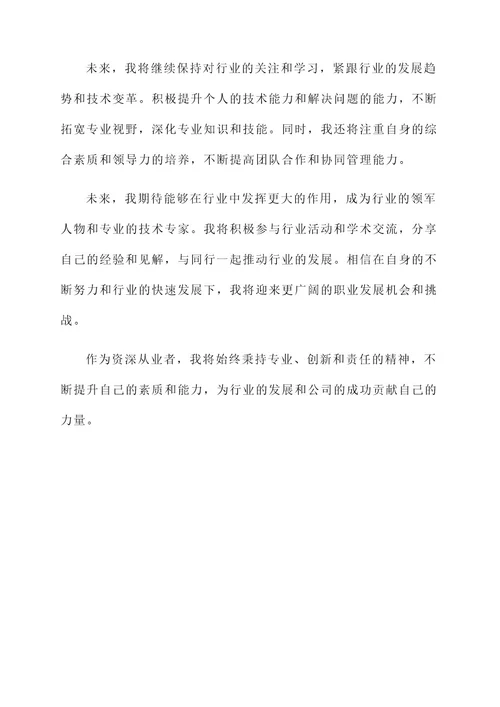 未来，我将继续保持对行业的关注和学习，紧跟行业的发展趋势和技术变革。积极提升个人的技术能力和解决问题的能力，不断拓宽专业视野，深化专业知识和技能。同时，我还将注重自身的综合素质和领导力的培养，不断提高团队合作和协同管理能力。

未来，我期待能够在行业中发挥更大的作用，成为行业的领军人物和专业的技术专家。我将积极参与行业活动和学术交流，分享自己的经验和见解，与同行一起推动行业的发展。相信在自身的不断努力和行业的快速发展下，我将迎来更广阔的职业发展机会和挑战。

作为资深从业者，我将始终秉持专业、创新和责任的精神，不断提升自己的素质和能力，为行业的发展和公司的成功贡献自己的力量。